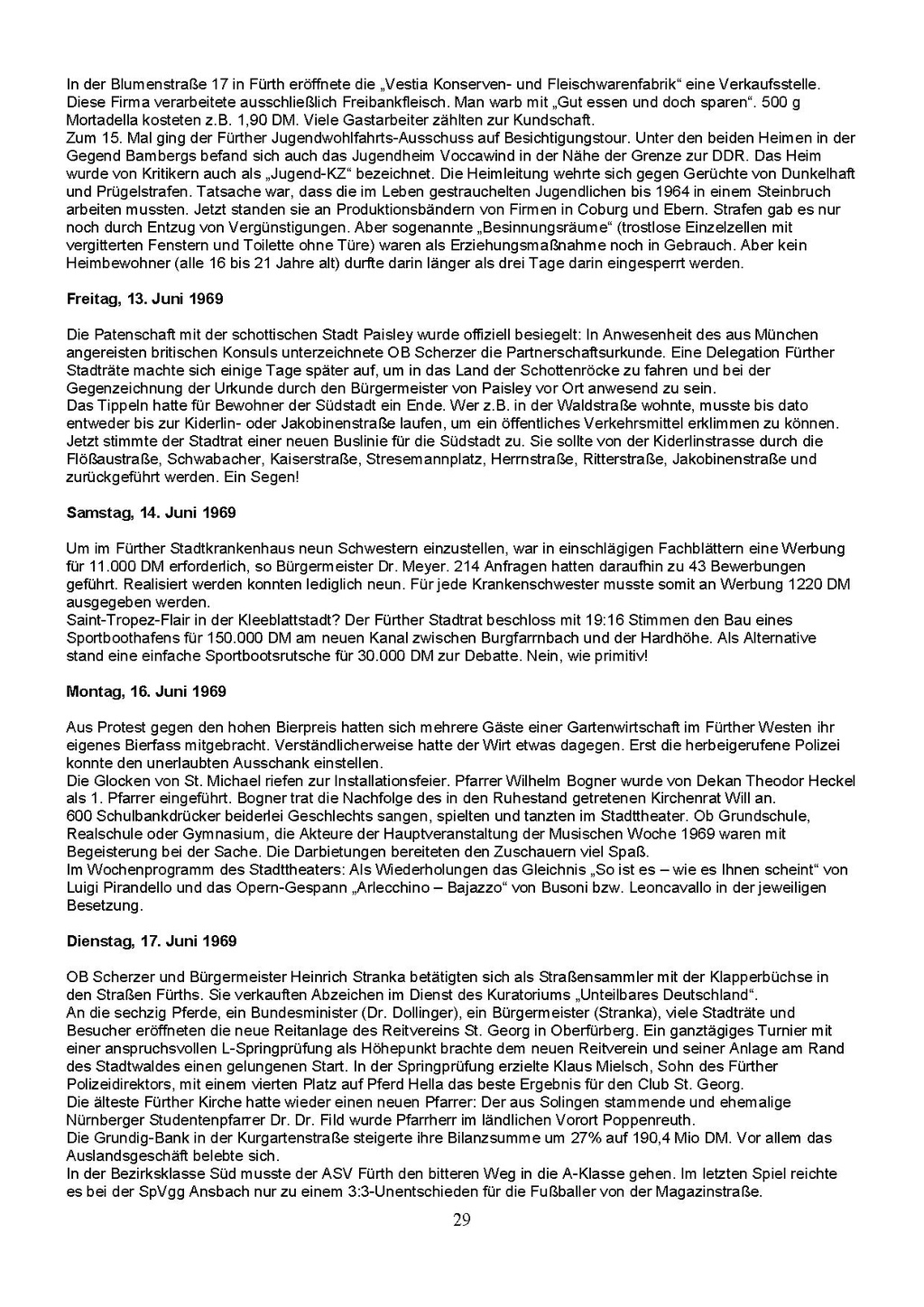 In der Blumenstraße 17 in Fürth eröffnete die „Vestia Konserven- und Fleischwarenfabrik“ eine Verkaufsstelle. Diese Firma verarbeitete ausschließlich Freibankfleisch. Man warb mit „Gut essen und doch sparen“. 500 g Mortadella kosteten z.B. 1,90 DM. Viele Gastarbeiter zählten zur Kundschaft.
Zum 15. Mal ging der Fürther Jugendwohlfahrts-Ausschuss auf Besichtigungstour. Unter den beiden Heimen in der Gegend Bambergs befand sich auch das Jugendheim Voccawind in der Nähe der Grenze zur DDR. Das Heim wurde von Kritikern auch als „Jugend-KZ“ bezeichnet. Die Heimleitung wehrte sich gegen Gerüchte von Dunkelhaft und Prügelstrafen. Tatsache war, dass die im Leben gestrauchelten Jugendlichen bis 1964 in einem Steinbruch arbeiten mussten. Jetzt standen sie an Produktionsbändern von Firmen in Coburg und Ebern. Strafen gab es nur noch durch Entzug von Vergünstigungen. Aber sogenannte „Besinnungsräume“ (trostlose Einzelzellen mit vergitterten Fenstern und Toilette ohne Türe) waren als Erziehungsmaßnahme noch in Gebrauch. Aber kein Heimbewohner (alle 16 bis 21 Jahre alt) durfte darin länger als drei Tage darin eingesperrt werden.

Freitag, 13. Juni 1969

Die Patenschaft mit der schottischen Stadt Paisley wurde offiziell besiegelt: In Anwesenheit des aus München angereisten britischen Konsuls unterzeichnete OB Scherzer die Partnerschaftsurkunde. Eine Delegation Fürther Stadträte machte sich einige Tage später auf, um in das Land der Schottenröcke zu fahren und bei der Gegenzeichnung der Urkunde durch den Bürgermeister von Paisley vor Ort anwesend zu sein.
Das Tippeln hatte für Bewohner der Südstadt ein Ende. Wer z.B. in der Waldstraße wohnte, musste bis dato entweder bis zur Kiderlin- oder Jakobinenstraße laufen, um ein öffentliches Verkehrsmittel erklimmen zu können. Jetzt stimmte der Stadtrat einer neuen Buslinie für die Südstadt zu. Sie sollte von der Kiderlinstrasse durch die Flößaustraße, Schwabacher, Kaiserstraße, Stresemannplatz, Herrnstraße, Ritterstraße, Jakobinenstraße und zurückgeführt werden. Ein Segen!

Samstag, 14. Juni 1969

Um im Fürther Stadtkrankenhaus neun Schwestern einzustellen, war in einschlägigen Fachblättern eine Werbung für 11.000 DM erforderlich, so Bürgermeister Dr. Meyer. 214 Anfragen hatten daraufhin zu 43 Bewerbungen geführt. Realisiert werden konnten lediglich neun. Für jede Krankenschwester musste somit an Werbung 1220 DM ausgegeben werden.
Saint-Tropez-Flair in der Kleeblattstadt? Der Fürther Stadtrat beschloss mit 19:16 Stimmen den Bau eines Sportboothafens für 150.000 DM am neuen Kanal zwischen Burgfarrnbach und der Hardhöhe. Als Alternative stand eine einfache Sportbootsrutsche für 30.000 DM zur Debatte. Nein, wie primitiv!

Montag, 16. Juni 1969

Aus Protest gegen den hohen Bierpreis hatten sich mehrere Gäste einer Gartenwirtschaft im Fürther Westen ihr eigenes Bierfass mitgebracht. Verständlicherweise hatte der Wirt etwas dagegen. Erst die herbeigerufene Polizei konnte den unerlaubten Ausschank einstellen.
Die Glocken von St. Michael riefen zur Installationsfeier. Pfarrer Wilhelm Bogner wurde von Dekan Theodor Heckel als 1. Pfarrer eingeführt. Bogner trat die Nachfolge des in den Ruhestand getretenen Kirchenrat Will an.
600 Schulbankdrücker beiderlei Geschlechts sangen, spielten und tanzten im Stadttheater. Ob Grundschule, Realschule oder Gymnasium, die Akteure der Hauptveranstaltung der Musischen Woche 1969 waren mit Begeisterung bei der Sache. Die Darbietungen bereiteten den Zuschauern viel Spaß.
Im Wochenprogramm des Stadttheaters: Als Wiederholungen das Gleichnis „So ist es – wie es Ihnen scheint“ von Luigi Pirandello und das Opern-Gespann „Arlecchino – Bajazzo“ von Busoni bzw. Leoncavallo in der jeweiligen Besetzung.

Dienstag, 17. Juni 1969

OB Scherzer und Bürgermeister Heinrich Stranka betätigten sich als Straßensammler mit der Klapperbüchse in den Straßen Fürths. Sie verkauften Abzeichen im Dienst des Kuratoriums „Unteilbares Deutschland“.
An die sechzig Pferde, ein Bundesminister (Dr. Dollinger), ein Bürgermeister (Stranka), viele Stadträte und Besucher eröffneten die neue Reitanlage des Reitvereins St. Georg in Oberfürberg. Ein ganztägiges Turnier mit einer anspruchsvollen L-Springprüfung als Höhepunkt brachte dem neuen Reitverein und seiner Anlage am Rand des Stadtwaldes einen gelungenen Start. In der Springprüfung erzielte Klaus Mielsch, Sohn des Fürther Polizeidirektors, mit einem vierten Platz auf Pferd Hella das beste Ergebnis für den Club St. Georg.
Die älteste Fürther Kirche hatte wieder einen neuen Pfarrer: Der aus Solingen stammende und ehemalige Nürnberger Studentenpfarrer Dr. Dr. Fild wurde Pfarrherr im ländlichen Vorort Poppenreuth.
Die Grundig-Bank in der Kurgartenstraße steigerte ihre Bilanzsumme um 27% auf 190,4 Mio DM. Vor allem das Auslandsgeschäft belebte sich.
In der Bezirksklasse Süd musste der ASV Fürth den bitteren Weg in die A-Klasse gehen. Im letzten Spiel reichte es bei der SpVgg Ansbach nur zu einem 3:3-Unentschieden für die Fußballer von der Magazinstraße.

29